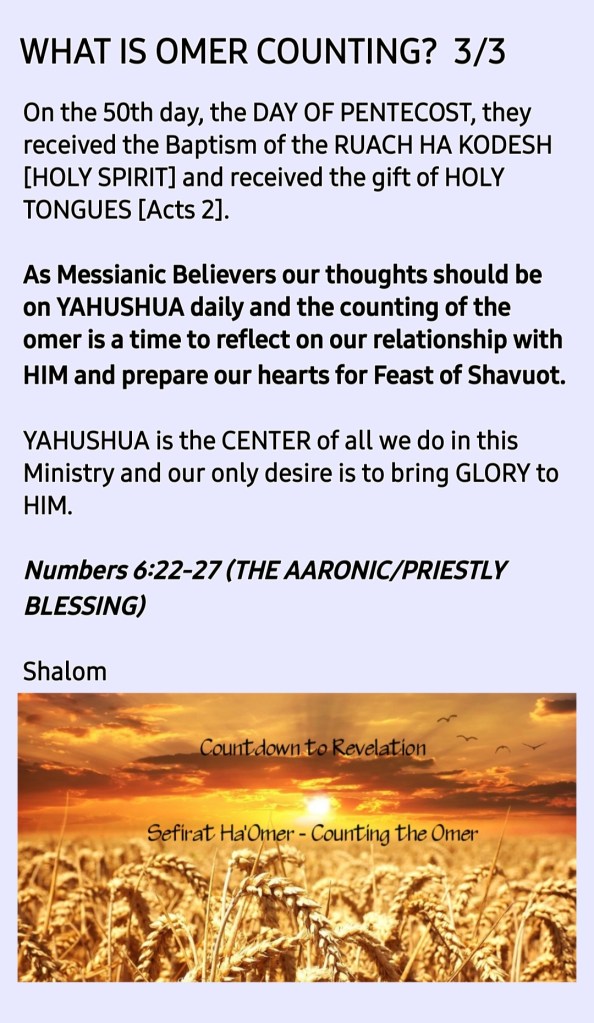 WHAT IS OMER COUNTING? 3/3

On the 50th day, the DAY OF PENTECOST, they received the Baptism of the RUACH HA KODESH [HOLY SPIRIT] and received the gift of HOLY TONGUES [Acts 2].

As Messianic Believers our thoughts should be on YAHUSHUA daily and the counting of the omer is a time to reflect on our relationship with HIM and prepare our hearts for Feast of Shavuot.

YAHUSHUA is the CENTER of all we do in this Ministry and our only desire is to bring GLORY to HIM.

Numbers 6:22-27 (THE AARONIC/PRIESTLY BLESSING)

Shalom

Countdown to Revelation

Sefirat Ha'Omer - Counting the Omer